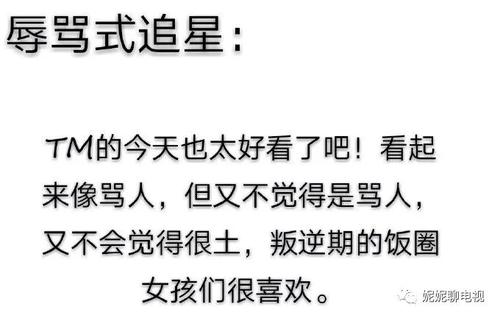 辱骂式追星：

TM的今天也太好看了吧！看起来像骂人，但又不觉得是骂人，又不会觉得很土，叛逆期的饭圈女孩们很喜欢。

妮妮聊电视